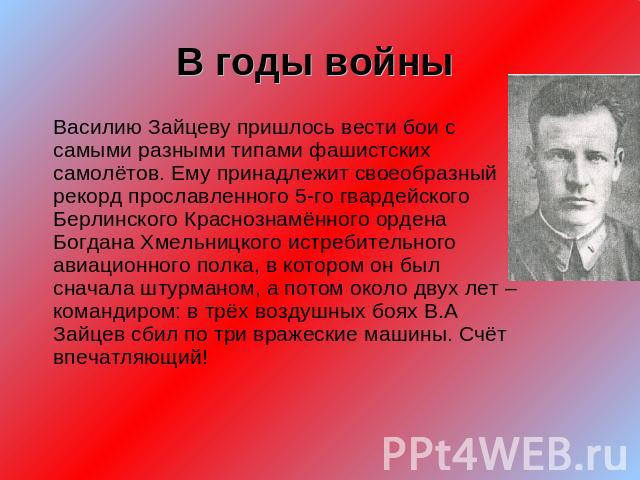 В годы войны

Василию Зайцеву пришлось вести бои с самыми разными типами фашистских самолётов. Ему принадлежит своеобразный рекорд прославленного 5-го гвардейского Берлинского Краснознамённого ордена Богдана Хмельницкого истребительного авиационного полка, в котором он был сначала штурманом, а потом около двух лет – командиром: в трёх воздушных боях В.А Зайцев сбил по три вражеские машины. Счёт впечатляющий!

PPt4WEB.ru